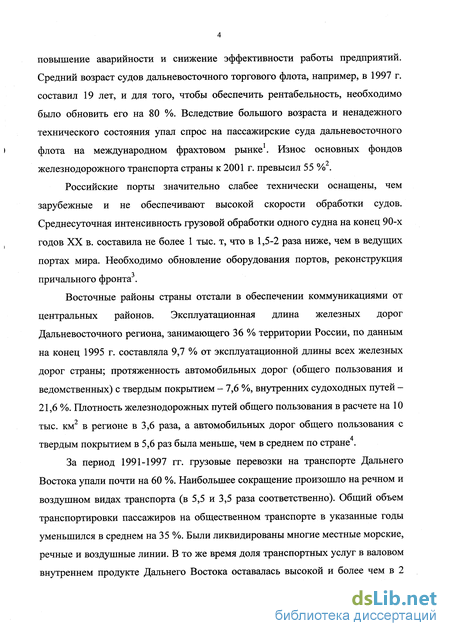 4

повышение аварийности и снижение эффективности работы предприятий. Средний возраст судов дальневосточного торгового флота, например, в 1997 г. составил 19 лет, и для того, чтобы обеспечить рентабельность, необходимо было обновить его на 80 %. Вследствие большого возраста и ненадежного технического состояния упал спрос на пассажирские суда дальневосточного флота на международном фрахтовом рынке$^1$. Износ основных фондов железнодорожного транспорта страны к 2001 г. превысил 55 %$^2$.

Российские порты значительно слабее технически оснащены, чем зарубежные и не обеспечивают высокой скорости обработки судов. Среднесуточная интенсивность грузовой обработки одного судна на конец 90-х годов XX в. составила не более 1 тыс. т, что в 1,5-2 раза ниже, чем в ведущих портах мира. Необходимо обновление оборудования портов, реконструкция причального фронта$^3$.

Восточные районы страны отстали в обеспечении коммуникациями от центральных районов. Эксплуатационная длина железных дорог Дальневосточного региона, занимающего 36 % территории России, по данным на конец 1995 г. составляла 9,7 % от эксплуатационной длины всех железных дорог страны; протяженность автомобильных дорог (общего пользования и ведомственных) с твердым покрытием – 7,6 %, внутренних судоходных путей – 21,6 %. Плотность железнодорожных путей общего пользования в расчете на 10 тыс. км$^2$ в регионе в 3,6 раза, а автомобильных дорог общего пользования с твердым покрытием в 5,6 раз была меньше, чем в среднем по стране$^4$.

За период 1991-1997 гг. грузовые перевозки на транспорте Дальнего Востока упали почти на 60 %. Наибольшее сокращение произошло на речном и воздушном видах транспорта (в 5,5 и 3,5 раза соответственно). Общий объем транспортировки пассажиров на общественном транспорте в указанные годы уменьшился в среднем на 35 %. Были ликвидированы многие местные морские, речные и воздушные линии. В то же время доля транспортных услуг в валовом внутреннем продукте Дальнего Востока оставалась высокой и более чем в 2

dsLib.net
библиотека диссертаций